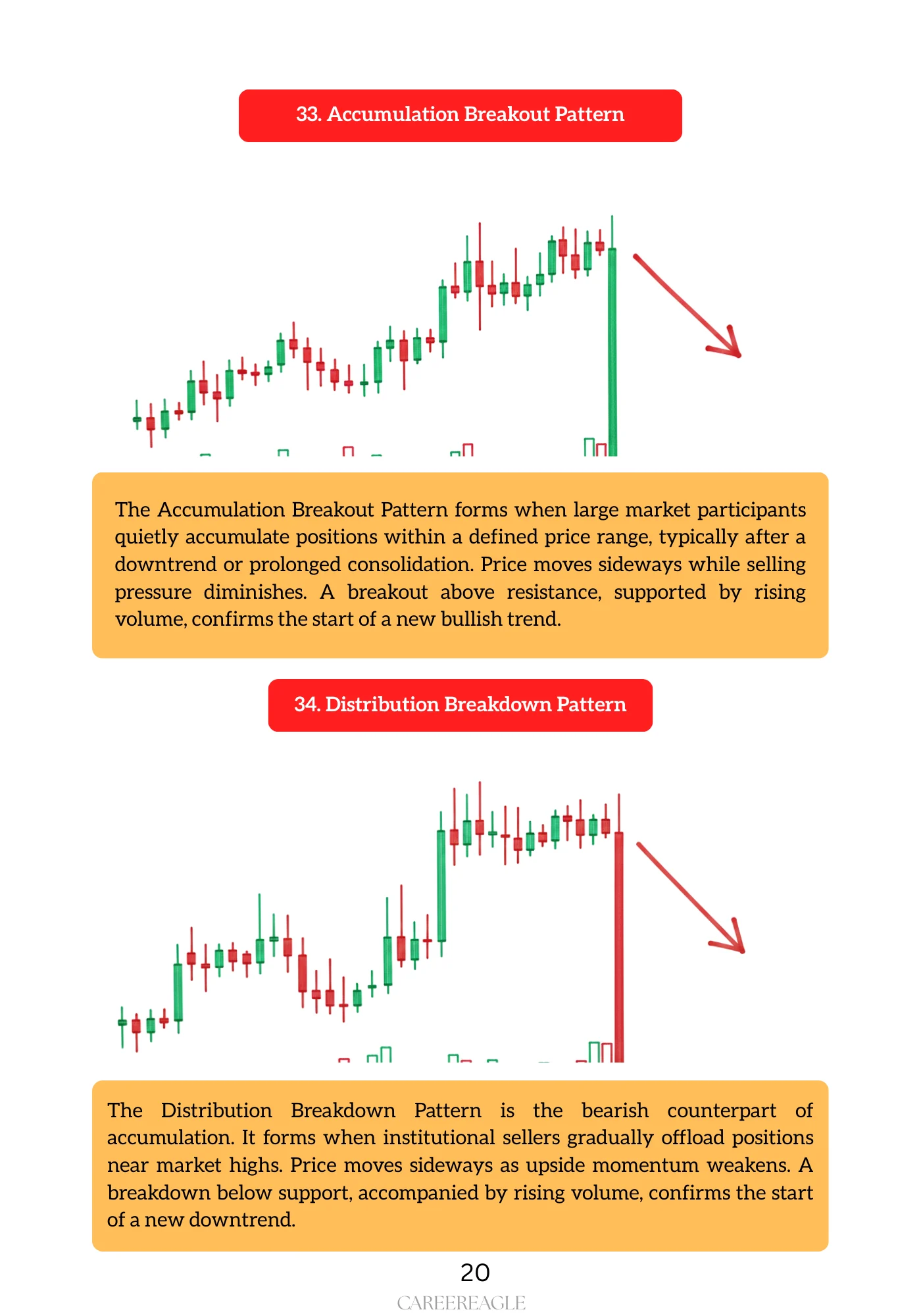 33. Accumulation Breakout Pattern

The Accumulation Breakout Pattern forms when large market participants quietly accumulate positions within a defined price range, typically after a downtrend or prolonged consolidation. Price moves sideways while selling pressure diminishes. A breakout above resistance, supported by rising volume, confirms the start of a new bullish trend.

34. Distribution Breakdown Pattern

The Distribution Breakdown Pattern is the bearish counterpart of accumulation. It forms when institutional sellers gradually offload positions near market highs. Price moves sideways as upside momentum weakens. A breakdown below support, accompanied by rising volume, confirms the start of a new downtrend.

20

CAREEREAGLE